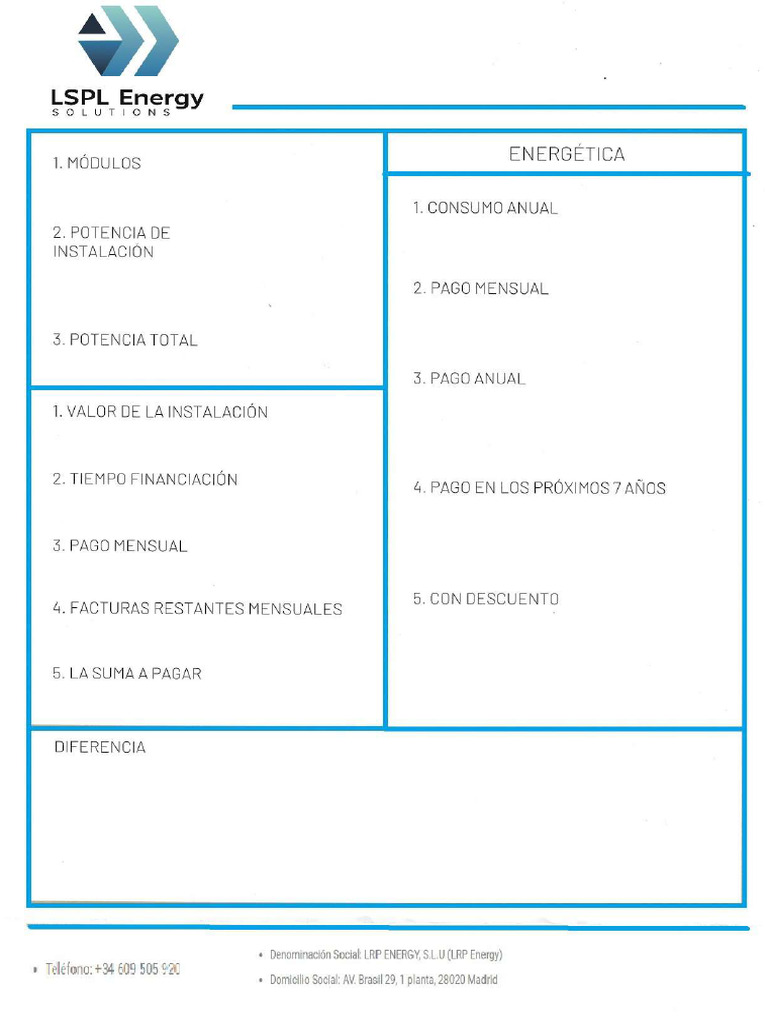 LSPL Energy
SOLUTIONS

1. MÓDULOS

2. POTENCIA DE INSTALACIÓN

3. POTENCIA TOTAL

1. VALOR DE LA INSTALACIÓN

2. TIEMPO FINANCIACIÓN

3. PAGO MENSUAL

4. FACTURAS RESTANTES MENSUALES

5. LA SUMA A PAGAR

ENERGÉTICA

1. CONSUMO ANUAL

2. PAGO MENSUAL

3. PAGO ANUAL

4. PAGO EN LOS PRÓXIMOS 7 AÑOS

5. CON DESCUENTO

DIFERENCIA

• Teléfono: +34 609 505 920

• Denominación Social: LRP ENERGY, S.L.U (LRP Energy)

• Domicilio Social: AV. Brasil 29, 1 planta, 28020 Madrid